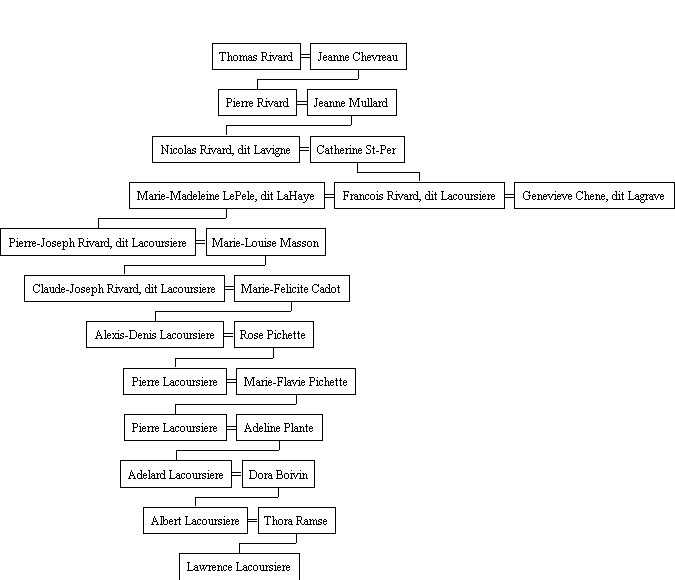 Thomas Rivard = Jeanne Chevreau

Pierre Rivard = Jeanne Mullard

Nicolas Rivard, dit Lavigne = Catherine St-Per

Marie-Madeleine LePele, dit LaHaye = Francois Rivard, dit Lacoursiere = Genevieve Chene, dit Lagrave

Pierre-Joseph Rivard, dit Lacoursiere = Marie-Louise Masson

Claude-Joseph Rivard, dit Lacoursiere = Marie-Felicite Cadot

Alexis-Denis Lacoursiere = Rose Pichette

Pierre Lacoursiere = Marie-Flavie Pichette

Pierre Lacoursiere = Adeline Plante

Adelard Lacoursiere = Dora Boivin

Albert Lacoursiere = Thora Ramse

Lawrence Lacoursiere